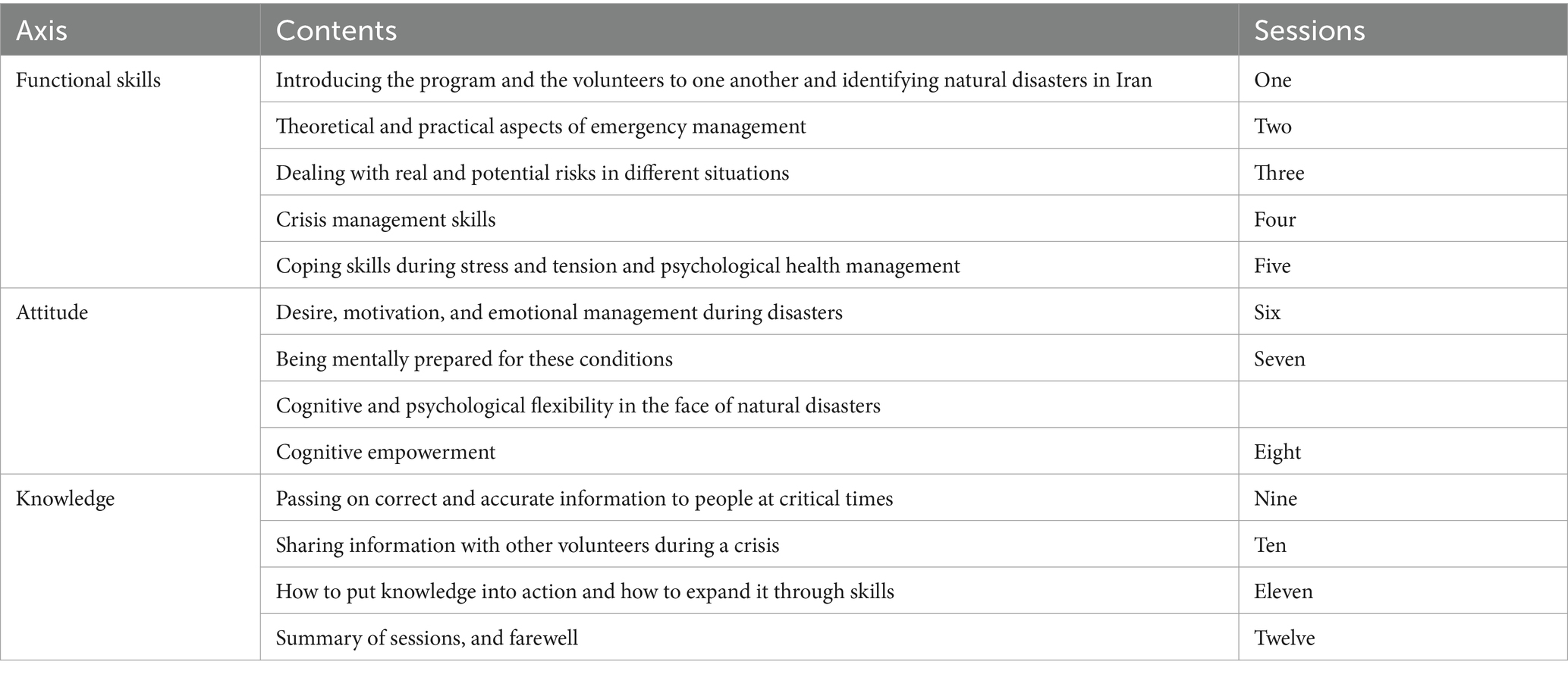 | Axis | Contents | Sessions |
|---|---|---|
| Functional skills | Introducing the program and the volunteers to one another and identifying natural disasters in Iran | One |
| | Theoretical and practical aspects of emergency management | Two |
| | Dealing with real and potential risks in different situations | Three |
| | Crisis management skills | Four |
| | Coping skills during stress and tension and psychological health management | Five |
| Attitude | Desire, motivation, and emotional management during disasters | Six |
| | Being mentally prepared for these conditions | Seven |
| | Cognitive and psychological flexibility in the face of natural disasters | |
| | Cognitive empowerment | Eight |
| Knowledge | Passing on correct and accurate information to people at critical times | Nine |
| | Sharing information with other volunteers during a crisis | Ten |
| | How to put knowledge into action and how to expand it through skills | Eleven |
| | Summary of sessions, and farewell | Twelve |